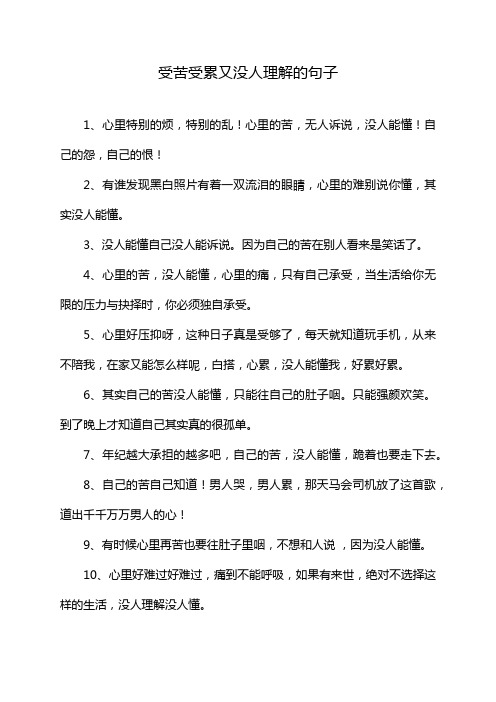 受苦受累又没人理解的句子

1、心里特别的烦，特别的乱！心里的苦，无人诉说，没人能懂！自己的怨，自己的恨！

2、有谁发现黑白照片有着一双流泪的眼睛，心里的难别说你懂，其实没人能懂。

3、没人能懂自己没人能诉说。因为自己的苦在别人看来是笑话了。

4、心里的苦，没人能懂，心里的痛，只有自己承受，当生活给你无限的压力与抉择时，你必须独自承受。

5、心里好压抑呀，这种日子真是受够了，每天就知道玩手机，从来不陪我，在家又能怎么样呢，白搭，心累，没人能懂我，好累好累。

6、其实自己的苦没人能懂，只能往自己的肚子咽。只能强颜欢笑。到了晚上才知道自己其实真的很孤单。

7、年纪越大承担的越多吧，自己的苦，没人能懂，跪着也要走下去。

8、自己的苦自己知道！男人哭，男人累，那天马会司机放了这首歌，道出千千万万男人的心！

9、有时候心里再苦也要往肚子里咽，不想和人说 ，因为没人能懂。

10、心里好难过好难过，痛到不能呼吸，如果有来世，绝对不选择这样的生活，没人理解没人懂。